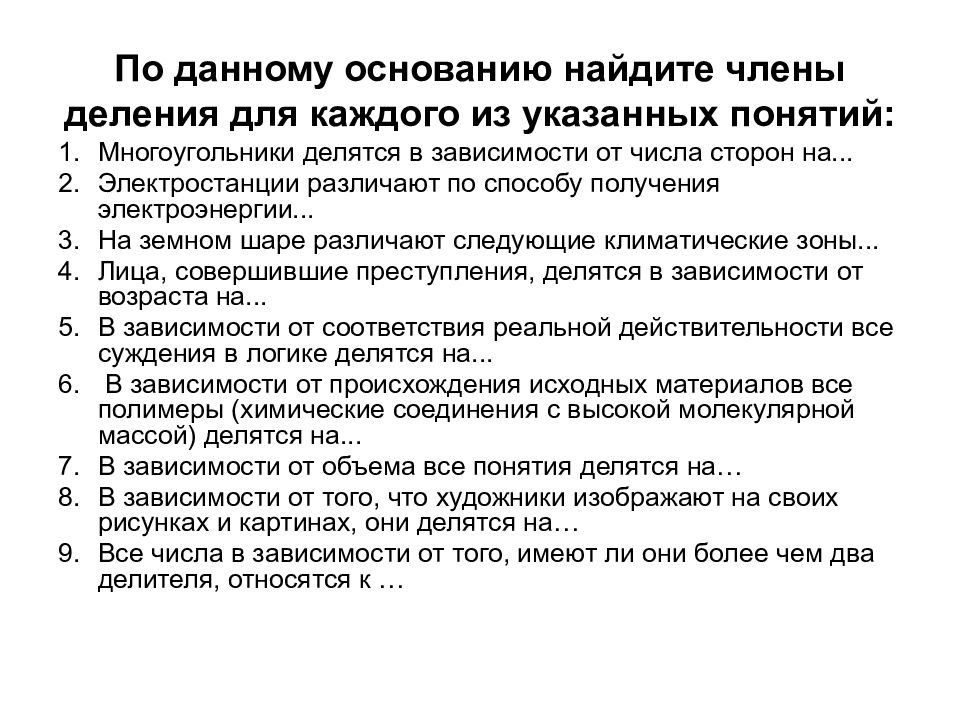 По данному основанию найдите члены деления для каждого из указанных понятий:

1. Многоугольники делятся в зависимости от числа сторон на...
2. Электростанции различают по способу получения электроэнергии...
3. На земном шаре различают следующие климатические зоны...
4. Лица, совершившие преступления, делятся в зависимости от возраста на...
5. В зависимости от соответствия реальной действительности все суждения в логике делятся на...
6. В зависимости от происхождения исходных материалов все полимеры (химические соединения с высокой молекулярной массой) делятся на...
7. В зависимости от объема все понятия делятся на…
8. В зависимости от того, что художники изображают на своих рисунках и картинах, они делятся на…
9. Все числа в зависимости от того, имеют ли они более чем два делителя, относятся к …